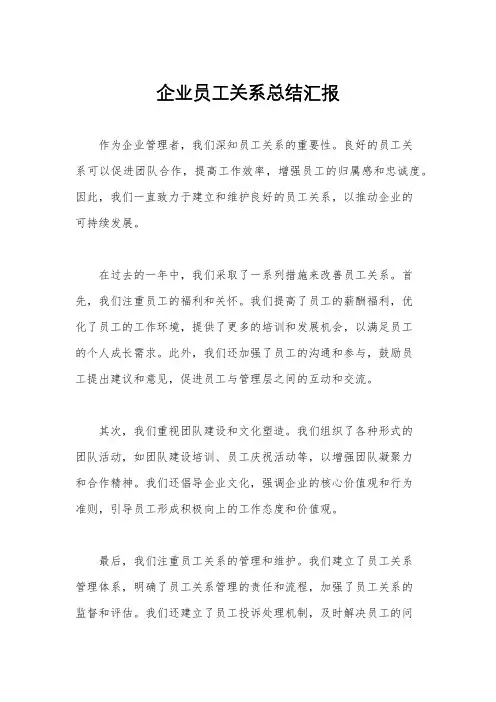 企业员工关系总结汇报

作为企业管理者，我们深知员工关系的重要性。良好的员工关系可以促进团队合作，提高工作效率，增强员工的归属感和忠诚度。因此，我们一直致力于建立和维护良好的员工关系，以推动企业的可持续发展。

在过去的一年中，我们采取了一系列措施来改善员工关系。首先，我们注重员工的福利和关怀。我们提高了员工的薪酬福利，优化了员工的工作环境，提供了更多的培训和发展机会，以满足员工的个人成长需求。此外，我们还加强了员工的沟通和参与，鼓励员工提出建议和意见，促进员工与管理层之间的互动和交流。

其次，我们重视团队建设和文化塑造。我们组织了各种形式的团队活动，如团队建设培训、员工庆祝活动等，以增强团队凝聚力和合作精神。我们还倡导企业文化，强调企业的核心价值观和行为准则，引导员工形成积极向上的工作态度和价值观。

最后，我们注重员工关系的管理和维护。我们建立了员工关系管理体系，明确了员工关系管理的责任和流程，加强了员工关系的监督和评估。我们还建立了员工投诉处理机制，及时解决员工的问